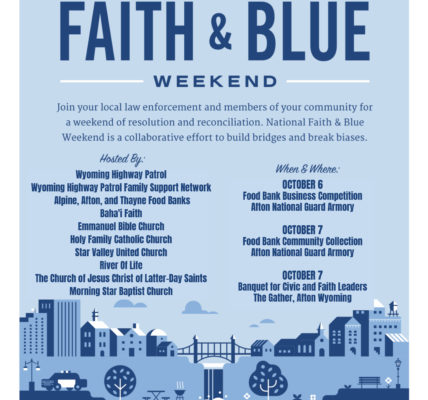 FAITH & BLUE

WEEKEND

Join your local law enforcement and members of your community for a weekend of resolution and reconciliation. National Faith & Blue Weekend is a collaborative effort to build bridges and break biases.

Hosted By:
Wyoming Highway Patrol
Wyoming Highway Patrol Family Support Network
Alpine, Afton, and Thayne Food Banks
Baha'i Faith
Emmanuel Bible Church
Holy Family Catholic Church
Star Valley United Church
River Of Life
The Church of Jesus Christ of Latter-Day Saints
Morning Star Baptist Church

When & Where:
OCTOBER 6
Food Bank Business Competition
Afton National Guard Armory

OCTOBER 7
Food Bank Community Collection
Afton National Guard Armory

OCTOBER 7
Banquet for Civic and Faith Leaders
The Gather, Afton Wyoming